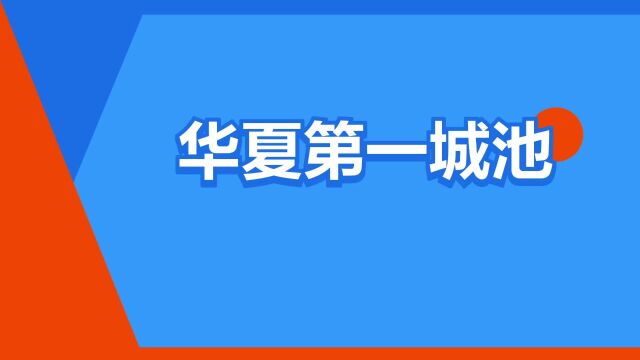 华夏第一城池